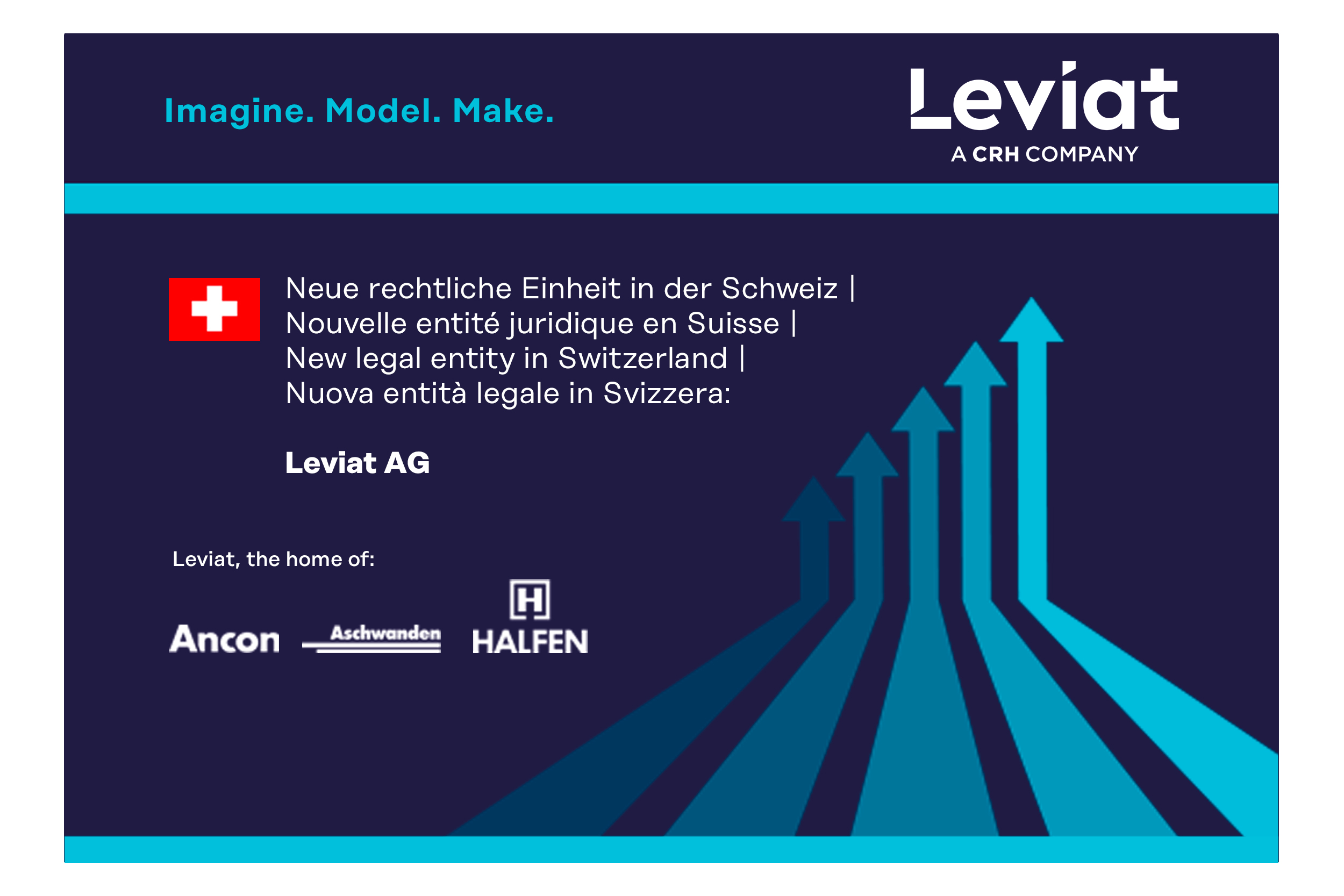 Imagine. Model. Make.

Leviat
A CRH COMPANY

Neue rechtliche Einheit in der Schweiz |
Nouvelle entité juridique en Suisse |
New legal entity in Switzerland |
Nuova entità legale in Svizzera:

Leviat AG

Leviat, the home of:

Ancon Aschwanden H HALFEN